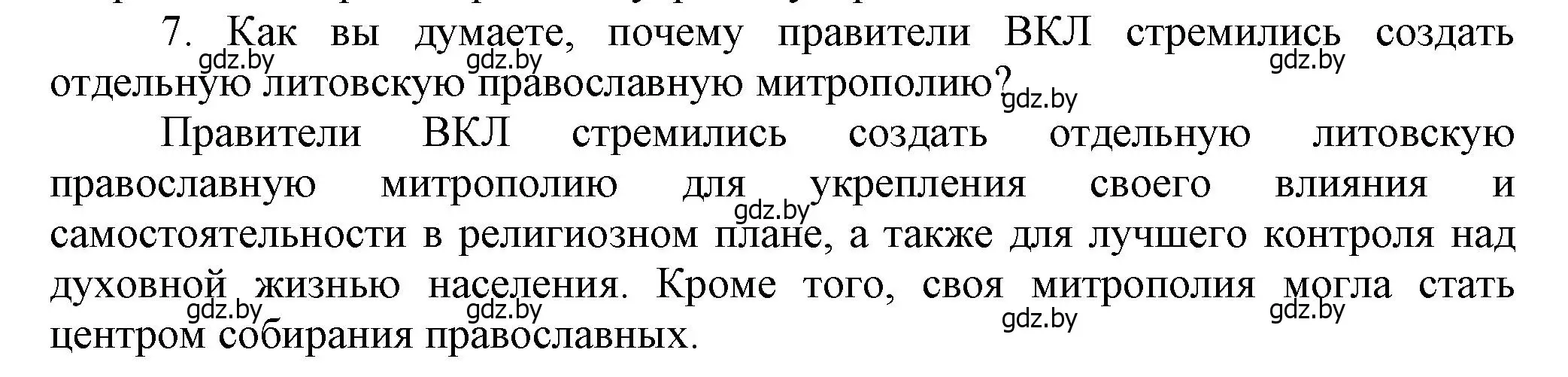 7. Как вы думаете, почему правители ВКЛ стремились создать отдельную литовскую православную митрополию?

gdz.by gdz.by gdz.by gdz.by

Правители ВКЛ стремились создать отдельную литовскую православную митрополию для укрепления своего влияния и самостоятельности в религиозном плане, а также для лучшего контроля над духовной жизнью населения. Кроме того, своя митрополия могла стать центром собирания православных.

gdz.by gdz.by gdz.by gdz.by gdz.by